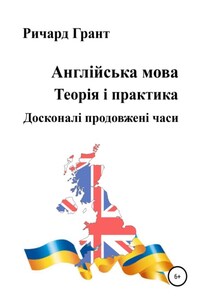 Ричард Грант

Англійська мова
Теорія і практика
Досконалі продовжені часи

6+